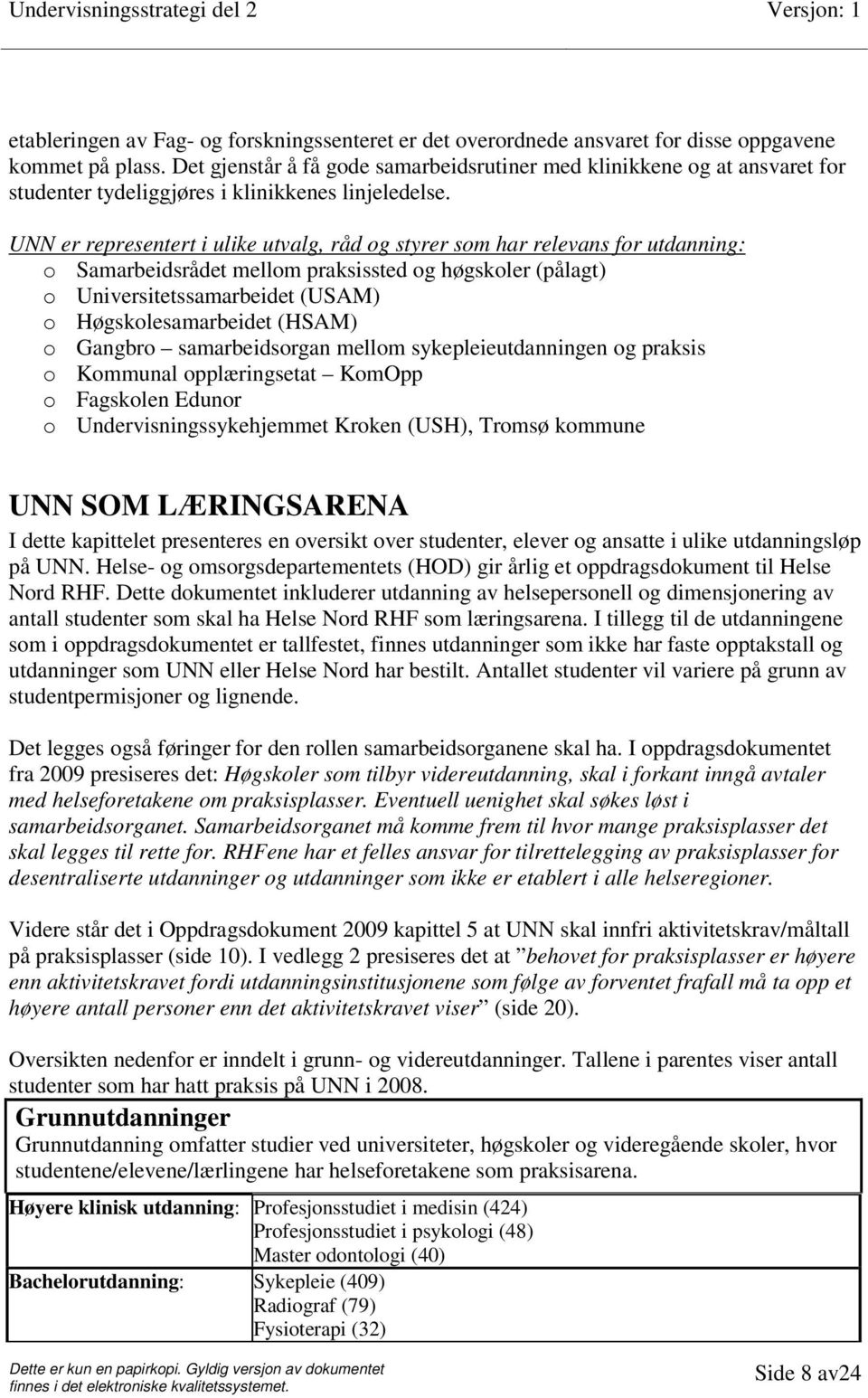 Undervisningsstrategi del 2 Versjon: 1

etableringen av Fag- og forskningssenteret er det overordnede ansvaret for disse oppgavene kommet på plass. Det gjenstår å få gode samarbeidsrutiner med klinikkene og at ansvaret for studenter tydeliggjøres i klinikkenes linjeledelse.

UNN er representert i ulike utvalg, råd og styrer som har relevans for utdanning:
o Samarbeidsrådet mellom praksissted og høgskoler (pålagt)
o Universitetssamarbeidet (USAM)
o Høgskolesamarbeidet (HSAM)
o Gangbro – samarbeidsorgan mellom sykepleieutdanningen og praksis
o Kommunal opplæringsetat – KomOpp
o Fagskolen Edunor
o Undervisningssykehjemmet Kroken (USH), Tromsø kommune

UNN SOM LÆRINGSARENA
I dette kapittelet presenteres en oversikt over studenter, elever og ansatte i ulike utdanningsløp på UNN. Helse- og omsorgsdepartementets (HOD) gir årlig et oppdragsdokument til Helse Nord RHF. Dette dokumentet inkluderer utdanning av helsepersonell og dimensjonering av antall studenter som skal ha Helse Nord RHF som læringsarena. I tillegg til de utdanningene som i oppdragsdokumentet er tallfestet, finnes utdanninger som ikke har faste opptakstall og utdanninger som UNN eller Helse Nord har bestilt. Antallet studenter vil variere på grunn av studentpermisjoner og lignende.

Det legges også føringer for den rollen samarbeidsorganene skal ha. I oppdragsdokumentet fra 2009 presiseres det: Høgskoler som tilbyr videreutdanning, skal i forkant inngå avtaler med helseforetakene om praksisplasser. Eventuell uenighet skal søkes løst i samarbeidsorganet. Samarbeidsorganet må komme frem til hvor mange praksisplasser det skal legges til rette for. RHFene har et felles ansvar for tilrettelegging av praksisplasser for desentraliserte utdanninger og utdanninger som ikke er etablert i alle helseregioner.

Videre står det i Oppdragsdokument 2009 kapittel 5 at UNN skal innfri aktivitetskrav/måltall på praksisplasser (side 10). I vedlegg 2 presiseres det at ”behovet for praksisplasser er høyere enn aktivitetskravet fordi utdanningsinstitusjonene som følge av forventet frafall må ta opp et høyere antall personer enn det aktivitetskravet viser” (side 20).

Oversikten nedenfor er inndelt i grunn- og videreutdanninger. Tallene i parentes viser antall studenter som har hatt praksis på UNN i 2008.

Grunnutdanninger
Grunnutdanning omfatter studier ved universiteter, høgskoler og videregående skoler, hvor studentene/elevene/lærlingene har helseforetakene som praksisarena.

| Høyere klinisk utdanning: | Profesjonsstudiet i medisin (424) Profesjonsstudiet i psykologi (48) Master odontologi (40) |
|---|---|
| Bachelorutdanning: | Sykepleie (409) Radiograf (79) Fysioterapi (32) |

Dette er kun en papirkopi. Gyldig versjon av dokumentet finnes i det elektroniske kvalitetssystemet.
Side 8 av24